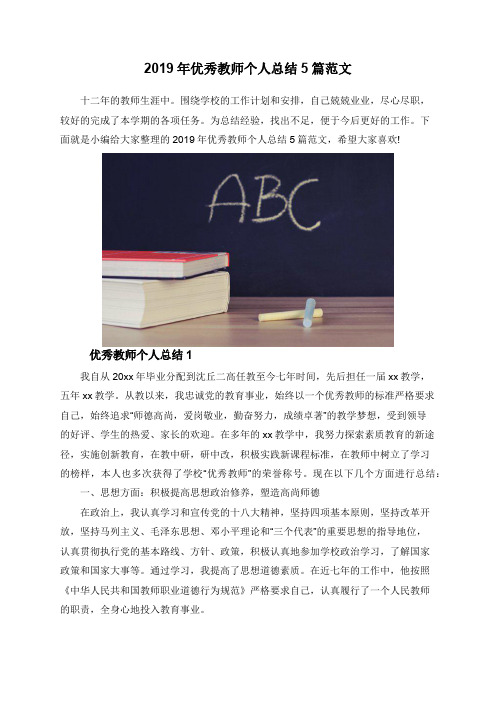 2019 年优秀教师个人总结 5 篇范文

十二年的教师生涯中。围绕学校的工作计划和安排，自己兢兢业业，尽心尽职，较好的完成了本学期的各项任务。为总结经验，找出不足，便于今后更好的工作。下面就是小编给大家整理的 2019 年优秀教师个人总结 5 篇范文，希望大家喜欢!

ABC

优秀教师个人总结 1

我自从 20xx 年毕业分配到沈丘二高任教至今七年时间，先后担任一届 xx 教学，五年 xx 教学。从教以来，我忠诚党的教育事业，始终以一个优秀教师的标准严格要求自己，始终追求"师德高尚，爱岗敬业，勤奋努力，成绩卓著"的教学梦想，受到领导的好评、学生的热爱、家长的欢迎。在多年的 xx 教学中，我努力探索素质教育的新途径，实施创新教育，在教中研，研中改，积极实践新课程标准，在教师中树立了学习的榜样，本人也多次获得了学校"优秀教师"的荣誉称号。现在以下几个方面进行总结：

一、思想方面：积极提高思想政治修养，塑造高尚师德

在政治上，我认真学习和宣传党的十八大精神，坚持四项基本原则，坚持改革开放，坚持马列主义、毛泽东思想、邓小平理论和"三个代表"的重要思想的指导地位，认真贯彻执行党的基本路线、方针、政策，积极认真地参加学校政治学习，了解国家政策和国家大事等。通过学习，我提高了思想道德素质。在近七年的工作中，他按照《中华人民共和国教师职业道德行为规范》严格要求自己，认真履行了一个人民教师的职责，全身心地投入教育事业。